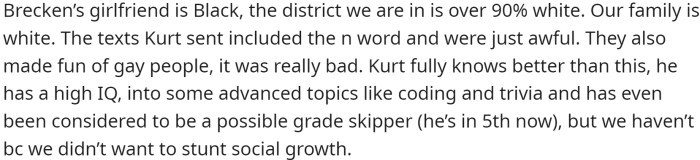 Brecken's girlfriend is Black, the district we are in is over 90% white. Our family is white. The texts Kurt sent included the n word and were just awful. They also made fun of gay people, it was really bad. Kurt fully knows better than this, he has a high IQ, into some advanced topics like coding and trivia and has even been considered to be a possible grade skipper (he's in 5th now), but we haven't bc we didn't want to stunt social growth.